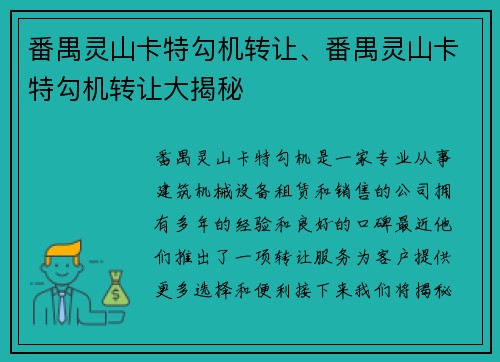 番禺灵山卡特勾机转让、番禺灵山卡特勾机转让大揭秘

番禺灵山卡特勾机是一家专业从事建筑机械设备租赁和销售的公司拥有多年的经验和良好的口碑最近他们推出了一项转让服务为客户提供更多选择和便利接下来我们将揭秘

$